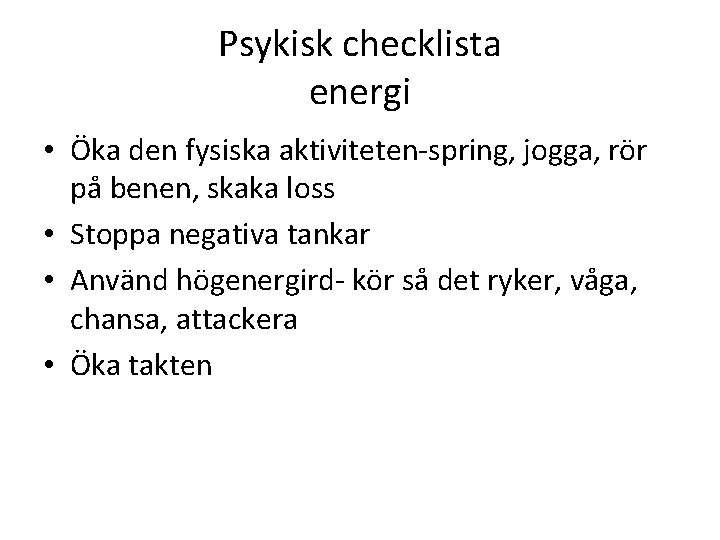 Psykisk checklista
energi

• Öka den fysiska aktiviteten-spring, jogga, rör på benen, skaka loss
• Stoppa negativa tankar
• Använd högenergird- kör så det ryker, våga, chansa, attackera
• Öka takten